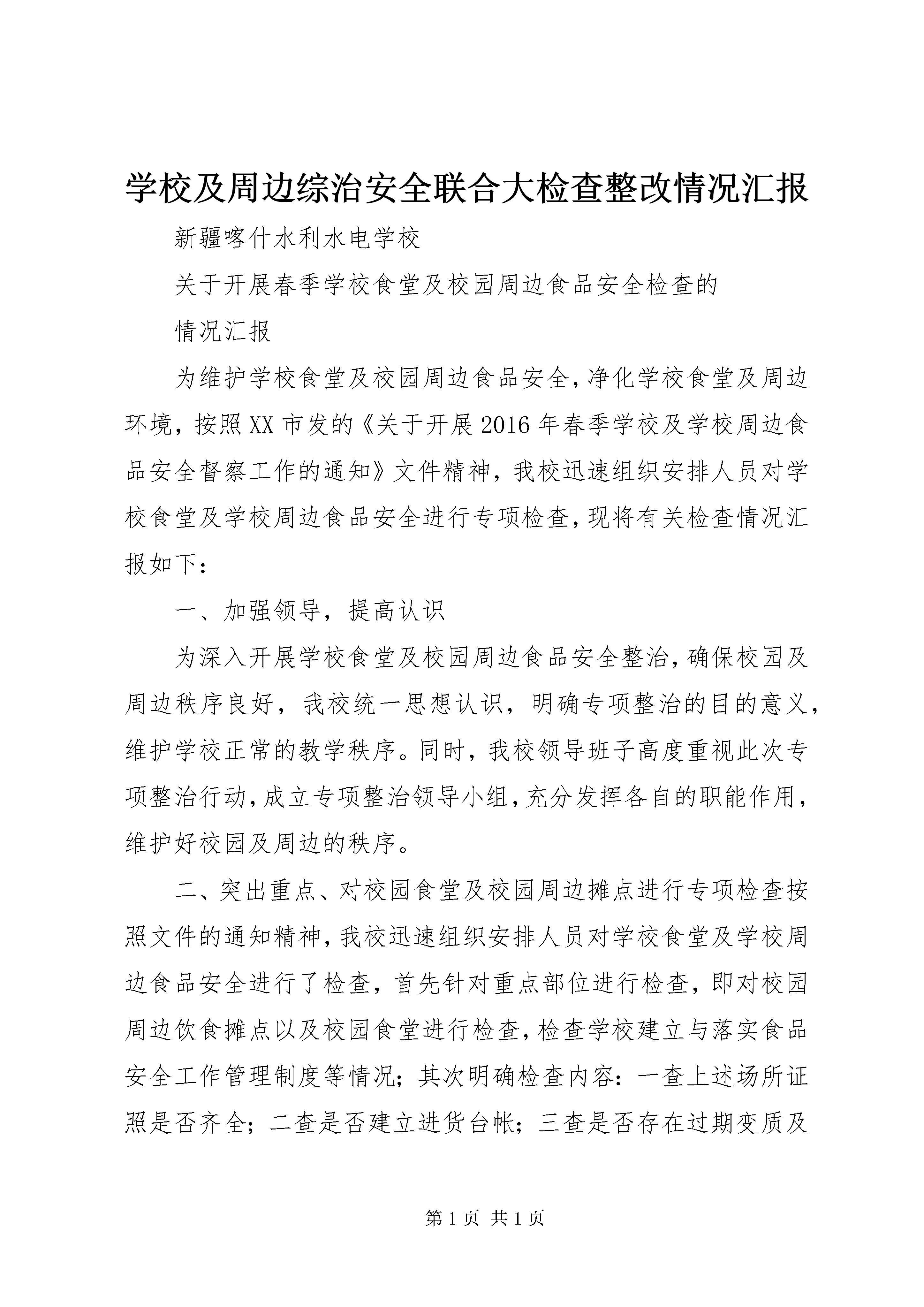 学校及周边综治安全联合大检查整改情况汇报

新疆喀什水利水电学校

关于开展春季学校食堂及校园周边食品安全检查的

情况汇报

为维护学校食堂及校园周边食品安全，净化学校食堂及周边环境，按照XX市发的《关于开展2016年春季学校及学校周边食品安全督察工作的通知》文件精神，我校迅速组织安排人员对学校食堂及学校周边食品安全进行专项检查，现将有关检查情况汇报如下：

一、加强领导，提高认识

为深入开展学校食堂及校园周边食品安全整治，确保校园及周边秩序良好，我校统一思想认识，明确专项整治的目的意义，维护学校正常的教学秩序。同时，我校领导班子高度重视此次专项整治行动，成立专项整治领导小组，充分发挥各自的职能作用，维护好校园及周边的秩序。

二、突出重点、对校园食堂及校园周边摊点进行专项检查按照文件的通知精神，我校迅速组织安排人员对学校食堂及学校周边食品安全进行了检查，首先针对重点部位进行检查，即对校园周边饮食摊点以及校园食堂进行检查，检查学校建立与落实食品安全工作管理制度等情况；其次明确检查内容：一查上述场所证照是否齐全；二查是否建立进货台帐；三查是否存在过期变质及

第1页 共1页